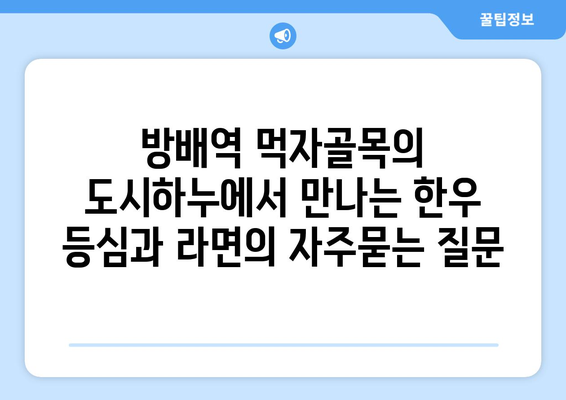 꿀팁정보

방배역 먹자골목의 도시하누에서 만나는 한우 등심과 라면의 자주묻는 질문